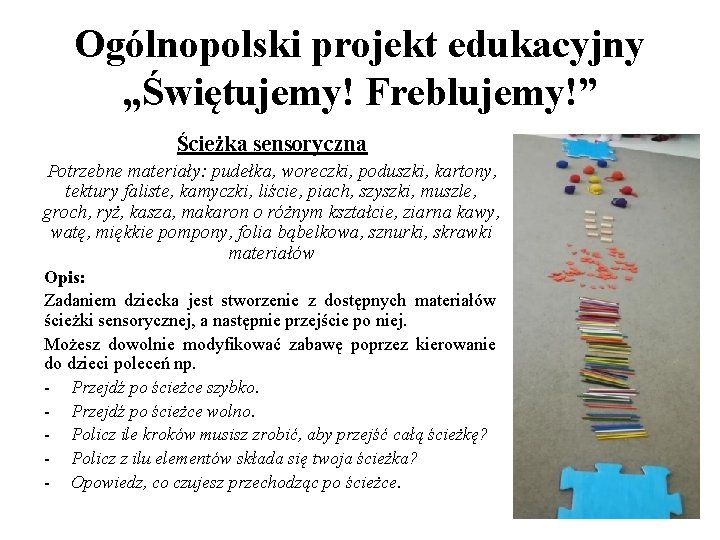 Ogólnopolski projekt edukacyjny „Świętujemy! Freblujemy!”

Ścieżka sensoryczna

Potrzebne materiały: pudełka, woreczki, poduszki, kartony, tektury faliste, kamyczki, liście, piach, szyszki, muszle, groch, ryż, kasza, makaron o różnym kształcie, ziarna kawy, watę, miękkie pompony, folia bąbelkowa, sznurki, skrawki materiałów

Opis:

Zadaniem dziecka jest stworzenie z dostępnych materiałów ścieżki sensorycznej, a następnie przejście po niej.

Możesz dowolnie modyfikować zabawę poprzez kierowanie do dzieci poleceń np.

- Przejdź po ścieżce szybko.
- Przejdź po ścieżce wolno.
- Policz ile kroków musisz zrobić, aby przejść całą ścieżkę?
- Policz z ilu elementów składa się twoja ścieżka?
- Opowiedz, co czujesz przechodząc po ścieżce.